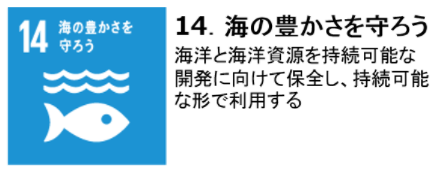 14 海の豊かさを守ろう

14. 海の豊かさを守ろう

海洋と海洋資源を持続可能な開発に向けて保全し、持続可能な形で利用する